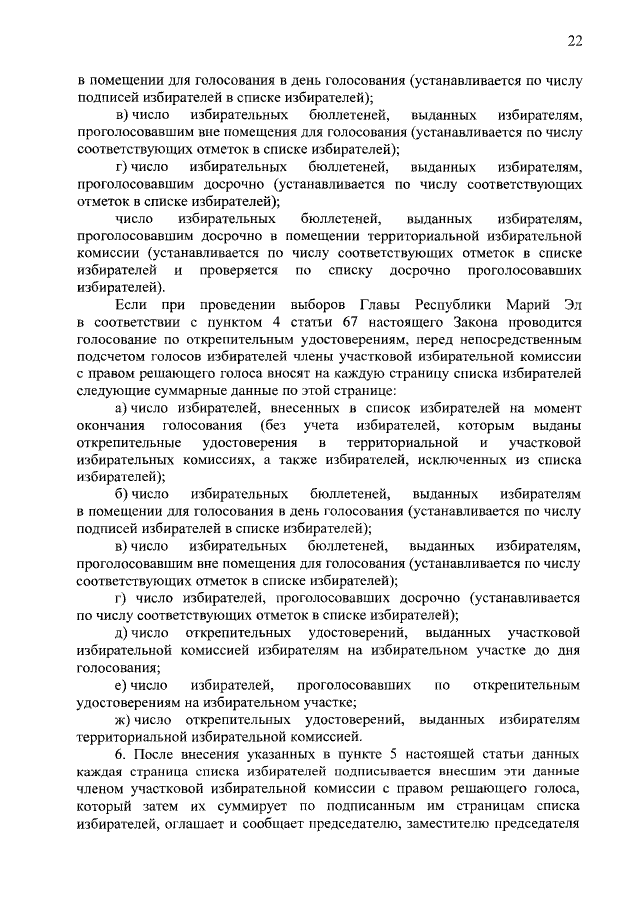 22

в помещении для голосования в день голосования (устанавливается по числу подписей избирателей в списке избирателей);

в) число избирательных бюллетеней, выданных избирателям, проголосовавшим вне помещения для голосования (устанавливается по числу соответствующих отметок в списке избирателей);

г) число избирательных бюллетеней, выданных избирателям, проголосовавшим досрочно (устанавливается по числу соответствующих отметок в списке избирателей);

число избирательных бюллетеней, выданных избирателям, проголосовавшим досрочно в помещении территориальной избирательной комиссии (устанавливается по числу соответствующих отметок в списке избирателей и проверяется по списку досрочно проголосовавших избирателей).

Если при проведении выборов Главы Республики Марий Эл в соответствии с пунктом 4 статьи 67 настоящего Закона проводится голосование по открепительным удостоверениям, перед непосредственным подсчетом голосов избирателей члены участковой избирательной комиссии с правом решающего голоса вносят на каждую страницу списка избирателей следующие суммарные данные по этой странице:

а) число избирателей, внесенных в список избирателей на момент окончания голосования (без учета избирателей, которым выданы открепительные удостоверения в территориальной и участковой избирательных комиссиях, а также избирателей, исключенных из списка избирателей);

б) число избирательных бюллетеней, выданных избирателям в помещении для голосования в день голосования (устанавливается по числу подписей избирателей в списке избирателей);

в) число избирательных бюллетеней, выданных избирателям, проголосовавшим вне помещения для голосования (устанавливается по числу соответствующих отметок в списке избирателей);

г) число избирателей, проголосовавших досрочно (устанавливается по числу соответствующих отметок в списке избирателей);

д) число открепительных удостоверений, выданных участковой избирательной комиссией избирателям на избирательном участке до дня голосования;

е) число избирателей, проголосовавших по открепительным удостоверениям на избирательном участке;

ж) число открепительных удостоверений, выданных избирателям территориальной избирательной комиссией.

6. После внесения указанных в пункте 5 настоящей статьи данных каждая страница списка избирателей подписывается внесшим эти данные членом участковой избирательной комиссии с правом решающего голоса, который затем их суммирует по подписанным им страницам списка избирателей, оглашает и сообщает председателю, заместителю председателя